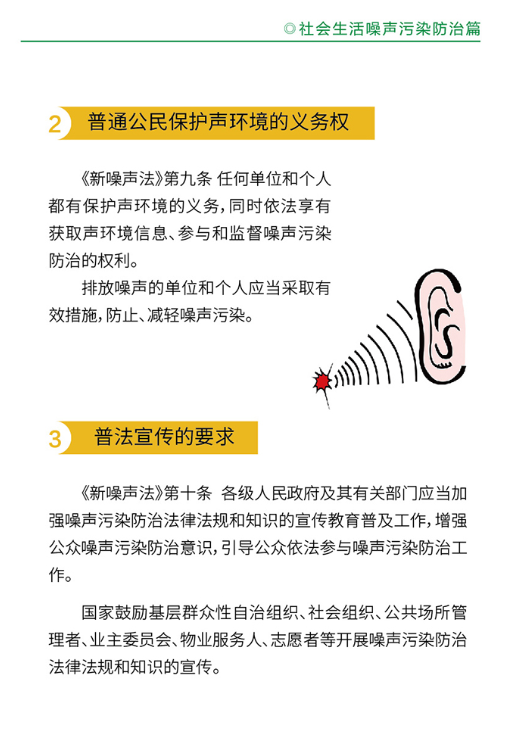 ◎社会生活噪声污染防治篇

2 普通公民保护声环境的义务权

《新噪声法》第九条 任何单位和个人都有保护声环境的义务，同时依法享有获取声环境信息、参与和监督噪声污染防治的权利。

排放噪声的单位和个人应当采取有效措施，防止、减轻噪声污染。

3 普法宣传的要求

《新噪声法》第十条 各级人民政府及其有关部门应当加强噪声污染防治法律法规和知识的宣传教育普及工作，增强公众噪声污染防治意识，引导公众依法参与噪声污染防治工作。

国家鼓励基层群众性自治组织、社会组织、公共场所管理者、业主委员会、物业服务人、志愿者等开展噪声污染防治法律法规和知识的宣传。